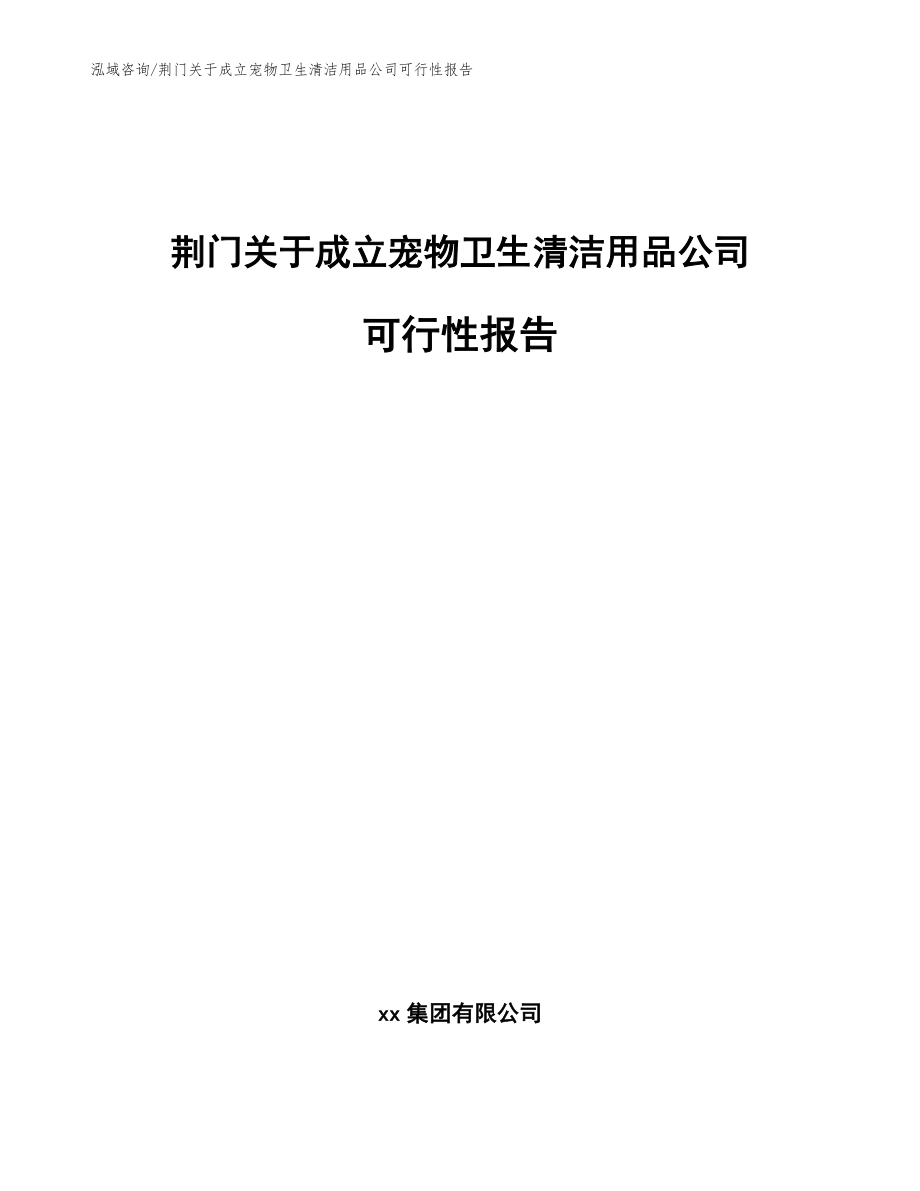 泓域咨询/荆门关于成立宠物卫生清洁用品公司可行性报告

荆门关于成立宠物卫生清洁用品公司

可行性报告

xx 集团有限公司